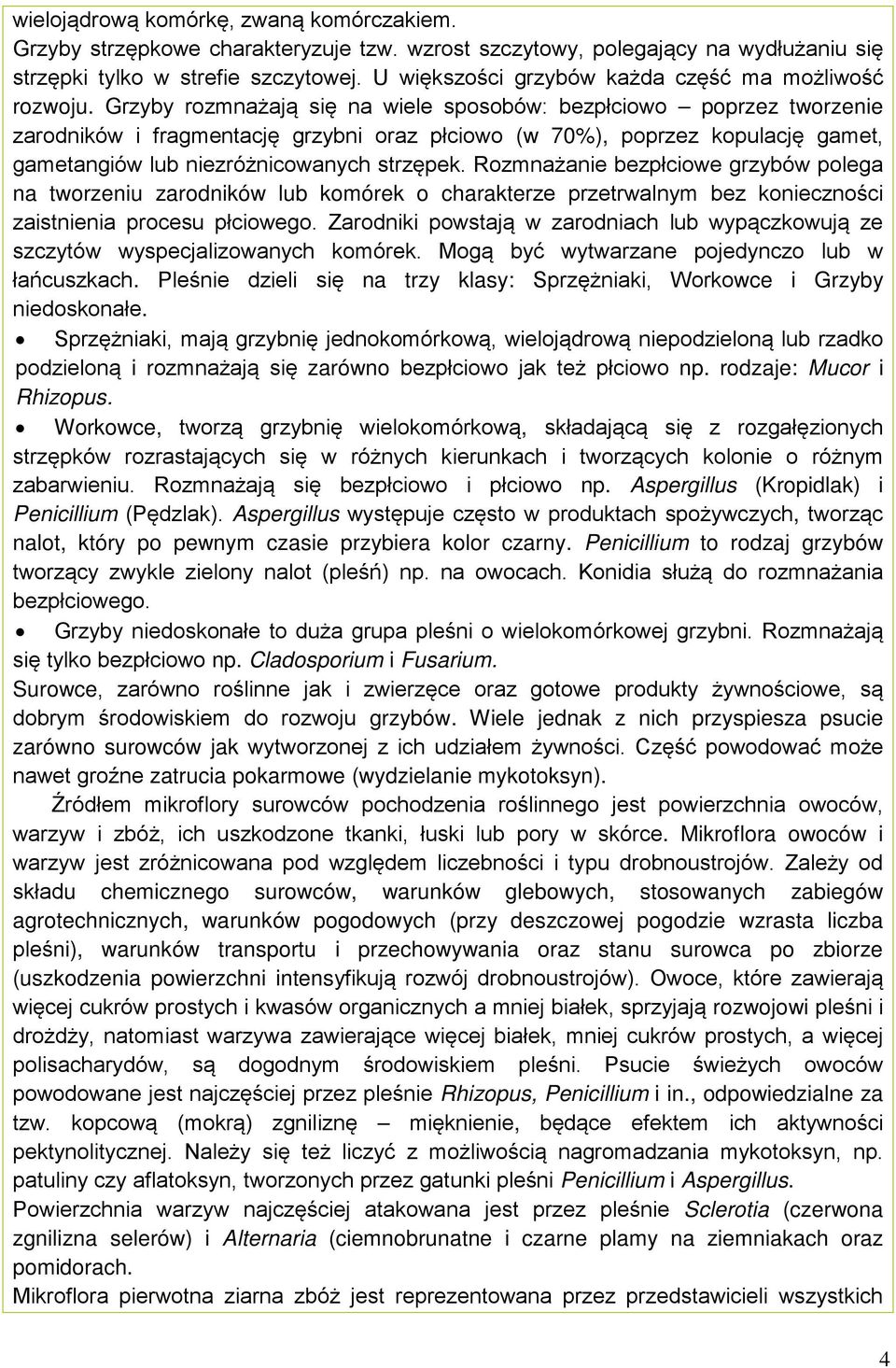 wielojądrową komórkę, zwaną komórczakiem.
Grzyby strzępkowe charakteryzuje tzw. wzrost szczytowy, polegający na wydłużaniu się strzępki tylko w strefie szczytowej. U większości grzybów każda część ma możliwość rozwoju. Grzyby rozmnażają się na wiele sposobów: bezpłciowo – poprzez tworzenie zarodników i fragmentację grzybni oraz płciowo (w 70%), poprzez kopulację gamet, gametangiów lub niezróżnicowanych strzępek. Rozmnażanie bezpłciowe grzybów polega na tworzeniu zarodników lub komórek o charakterze przetrwalnym bez konieczności zaistnienia procesu płciowego. Zarodniki powstają w zarodniach lub wypączkowują ze szczytów wyspecjalizowanych komórek. Mogą być wytwarzane pojedynczo lub w łańcuszkach. Pleśnie dzieli się na trzy klasy: Sprzężniaki, Workowce i Grzyby niedoskonałe.

• Sprzężniaki, mają grzybnię jednokomórkową, wielojądrową niepodzieloną lub rzadko podzieloną i rozmnażają się zarówno bezpłciowo jak też płciowo np. rodzaje: Mucor i Rhizopus.

• Workowce, tworzą grzybnię wielokomórkową, składającą się z rozgałęzionych strzępków rozrastających się w różnych kierunkach i tworzących kolonie o różnym zabarwieniu. Rozmnażają się bezpłciowo i płciowo np. Aspergillus (Kropidlak) i Penicillium (Pędzlak). Aspergillus występuje często w produktach spożywczych, tworząc nalot, który po pewnym czasie przybiera kolor czarny. Penicillium to rodzaj grzybów tworzący zwykle zielony nalot (pleśń) np. na owocach. Konidia służą do rozmnażania bezpłciowego.

• Grzyby niedoskonałe to duża grupa pleśni o wielokomórkowej grzybni. Rozmnażają się tylko bezpłciowo np. Cladosporium i Fusarium.

Surowce, zarówno roślinne jak i zwierzęce oraz gotowe produkty żywnościowe, są dobrym środowiskiem do rozwoju grzybów. Wiele jednak z nich przyspiesza psucie zarówno surowców jak wytworzonej z ich udziałem żywności. Część powodować może nawet groźne zatrucia pokarmowe (wydzielanie mykotoksyn).

Źródłem mikroflory surowców pochodzenia roślinnego jest powierzchnia owoców, warzyw i zbóż, ich uszkodzone tkanki, łuski lub pory w skórce. Mikroflora owoców i warzyw jest zróżnicowana pod względem liczebności i typu drobnoustrojów. Zależy od składu chemicznego surowców, warunków glebowych, stosowanych zabiegów agrotechnicznych, warunków pogodowych (przy deszczowej pogodzie wzrasta liczba pleśni), warunków transportu i przechowywania oraz stanu surowca po zbiorze (uszkodzenia powierzchni intensyfikują rozwój drobnoustrojów). Owoce, które zawierają więcej cukrów prostych i kwasów organicznych a mniej białek, sprzyjają rozwojowi pleśni i drożdży, natomiast warzywa zawierające więcej białek, mniej cukrów prostych, a więcej polisacharydów, są dogodnym środowiskiem pleśni. Psucie świeżych owoców powodowane jest najczęściej przez pleśnie Rhizopus, Penicillium i in., odpowiedzialne za tzw. kopcową (mokrą) zgniliznę – mięknienie, będące efektem ich aktywności pektynolitycznej. Należy się też liczyć z możliwością nagromadzania mykotoksyn, np. patuliny czy aflatoksyn, tworzonych przez gatunki pleśni Penicillium i Aspergillus.
Powierzchnia warzyw najczęściej atakowana jest przez pleśnie Sclerotia (czerwona zgnilizna selerów) i Alternaria (ciemnobrunatne i czarne plamy na ziemniakach oraz pomidorach.
Mikroflora pierwotna ziarna zbóż jest reprezentowana przez przedstawicieli wszystkich

4